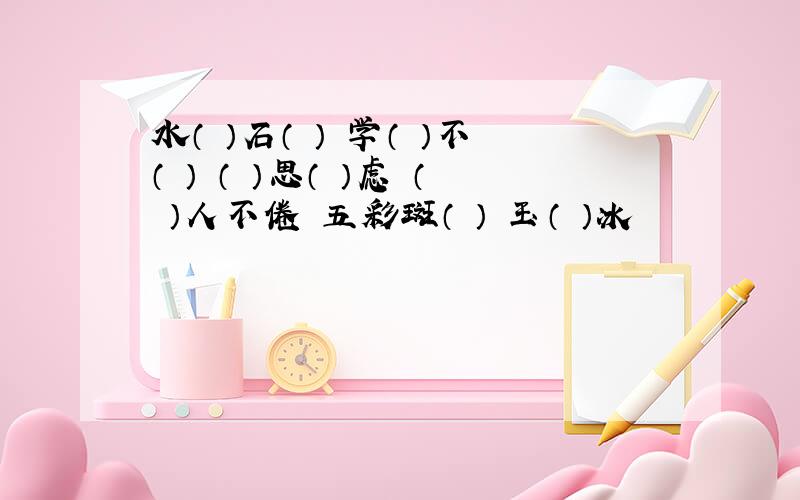 水（ ）石（ ） 学（ ）不（ ） （ ）思（ ）虑 （ ）人不倦 五彩斑（ ） 玉（ ）冰